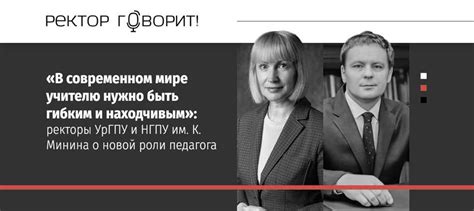 РЕКТОР ГОВОРИТ!

«В современном мире учителю нужно быть гибким и находчивым»: ректоры УрГПУ и НГПУ им. К. Минина о новой роли педагога